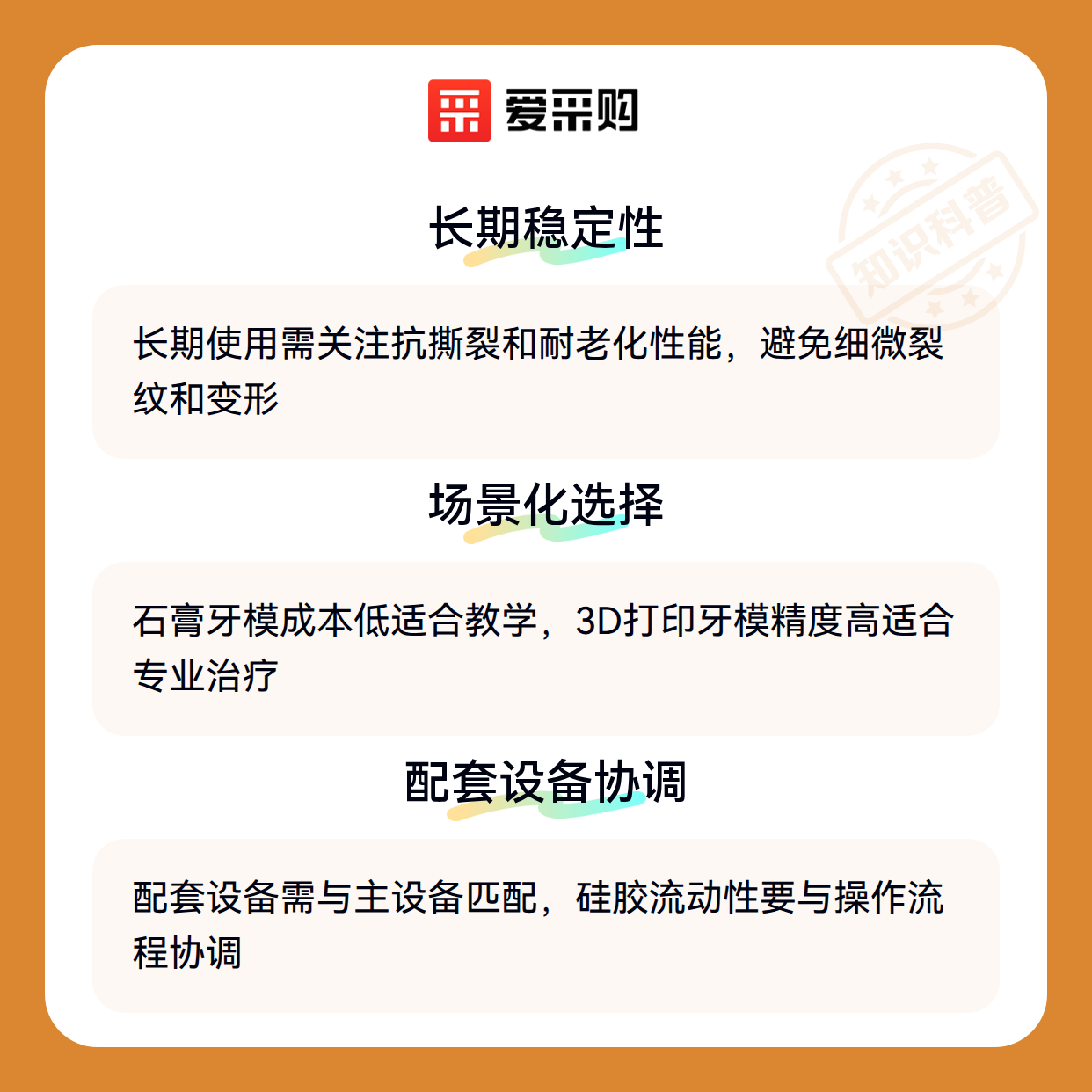 爱采购

长期稳定性

长期使用需关注抗撕裂和耐老化性能，避免细微裂纹和变形

场景化选择

石膏牙模成本低适合教学，3D打印牙模精度高适合专业治疗

配套设备协调

配套设备需与主设备匹配，硅胶流动性要与操作流程协调

知识科普